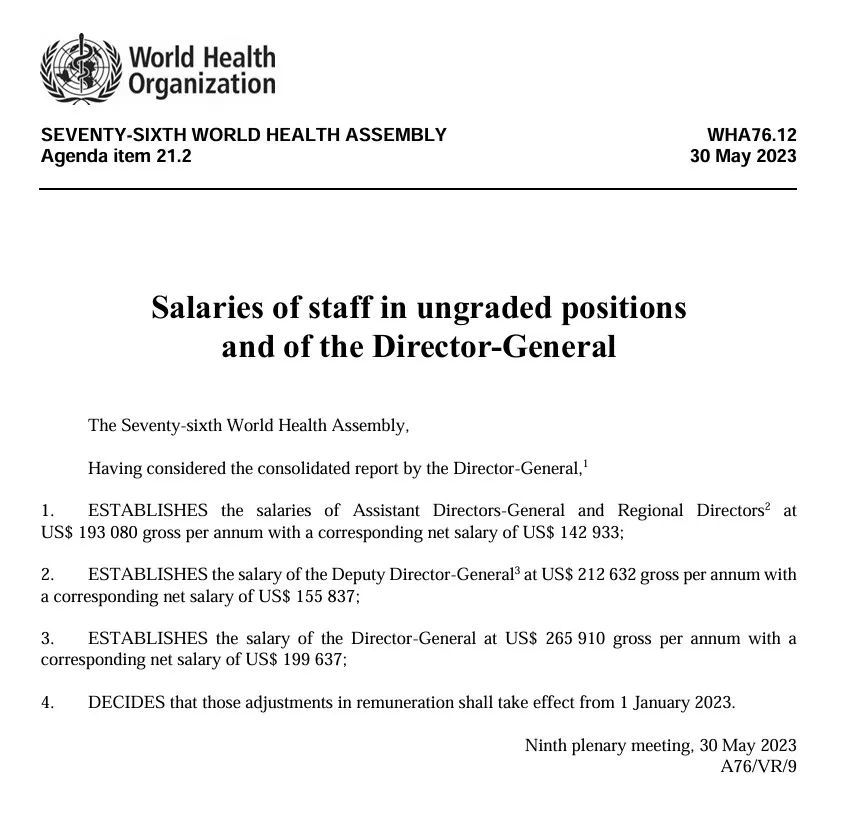 World Health Organization

SEVENTY-SIXTH WORLD HEALTH ASSEMBLY
Agenda item 21.2

WHA76.12
30 May 2023

Salaries of staff in ungraded positions and of the Director-General

The Seventy-sixth World Health Assembly,

Having considered the consolidated report by the Director-General,$^1$

1. ESTABLISHES the salaries of Assistant Directors-General and Regional Directors$^2$ at US$ 193 080 gross per annum with a corresponding net salary of US$ 142 933;

2. ESTABLISHES the salary of the Deputy Director-General$^3$ at US$ 212 632 gross per annum with a corresponding net salary of US$ 155 837;

3. ESTABLISHES the salary of the Director-General at US$ 265 910 gross per annum with a corresponding net salary of US$ 199 637;

4. DECIDES that those adjustments in remuneration shall take effect from 1 January 2023.

Ninth plenary meeting, 30 May 2023
A76/VR/9